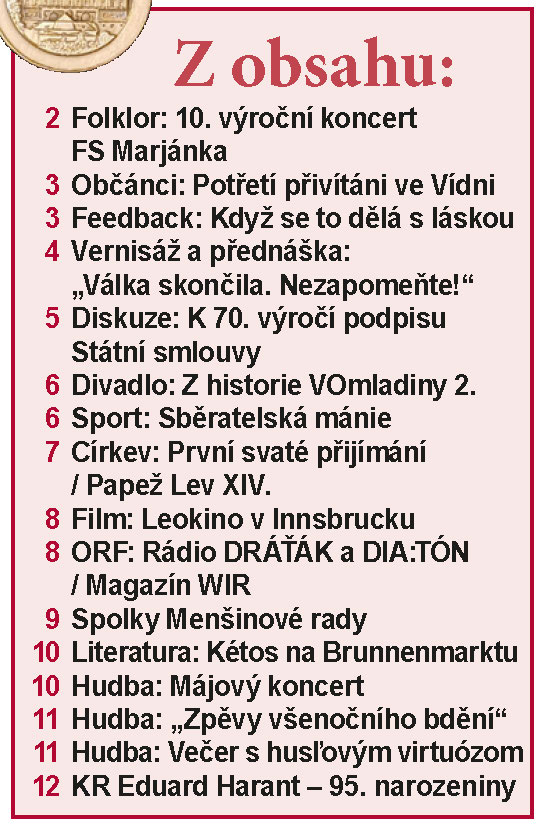 Z obsahu:

2 Folklor: 10. výroční koncert FS Marjánka
3 Občánci: Potřetí přivítáni ve Vídni
3 Feedback: Když se to dělá s láskou
4 Vernisáž a přednáška: „Válka skončila. Nezapomeňte!“
5 Diskuze: K 70. výročí podpisu Státní smlouvy
6 Divadlo: Z historie VOmladiny 2.
6 Sport: Sběratelská mánie
7 Církev: První svaté přijímání / Papež Lev XIV.
8 Film: Leokino v Innsbrucku
8 ORF: Rádio DRÁŤÁK a DIA:TÓN / Magazín WIR
9 Spolky Menšinové rady
10 Literatura: Kétos na Brunnenmarktu
10 Hudba: Májový koncert
11 Hudba: „Zpěvy všenočního bdění“
11 Hudba: Večer s husľovým virtuózom
12 KR Eduard Harant – 95. narozeniny